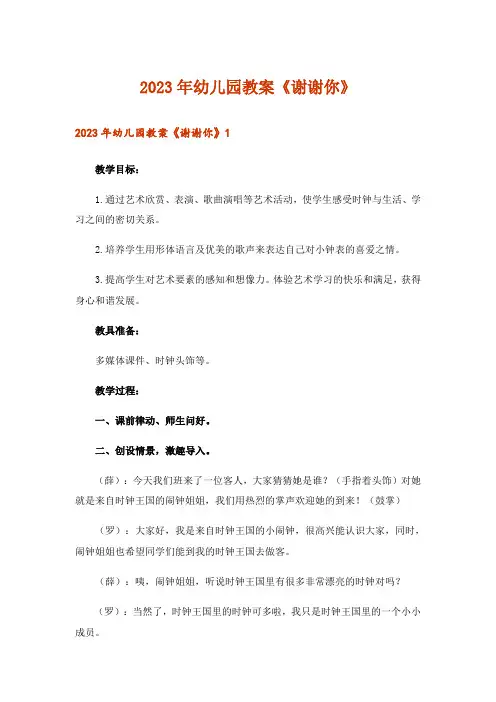 2023年幼儿园教案《谢谢你》

2023年幼儿园教案《谢谢你》1

教学目标：

1.通过艺术欣赏、表演、歌曲演唱等艺术活动，使学生感受时钟与生活、学习之间的密切关系。

2.培养学生用形体语言及优美的歌声来表达自己对小钟表的喜爱之情。

3.提高学生对艺术要素的感知和想像力。体验艺术学习的快乐和满足，获得身心和谐发展。

教具准备：

多媒体课件、时钟头饰等。

教学过程：

一、课前律动、师生问好。

二、创设情景，激趣导入。

（薛）：今天我们班来了一位客人，大家猜猜她是谁？（手指着头饰）对她就是来自时钟王国的闹钟姐姐，我们用热烈的掌声欢迎她的到来！（鼓掌）

（罗）：大家好，我是来自时钟王国的小闹钟，很高兴能认识大家，同时，闹钟姐姐也希望同学们能到我的时钟王国去做客。

（薛）：咦，闹钟姐姐，听说时钟王国里有很多非常漂亮的时钟对吗？

（罗）：当然了，时钟王国里的时钟可多啦，我只是时钟王国里的一个小小成员。